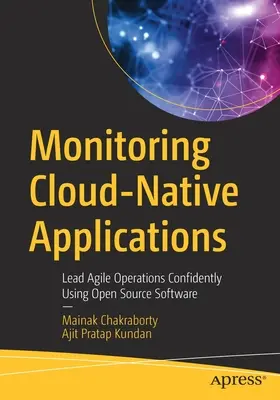 Monitoring Cloud-Native Applications

Lead Agile Operations Confidently Using Open Source Software

—

Mainak Chakraborty
Ajit Pratap Kundan

apress®